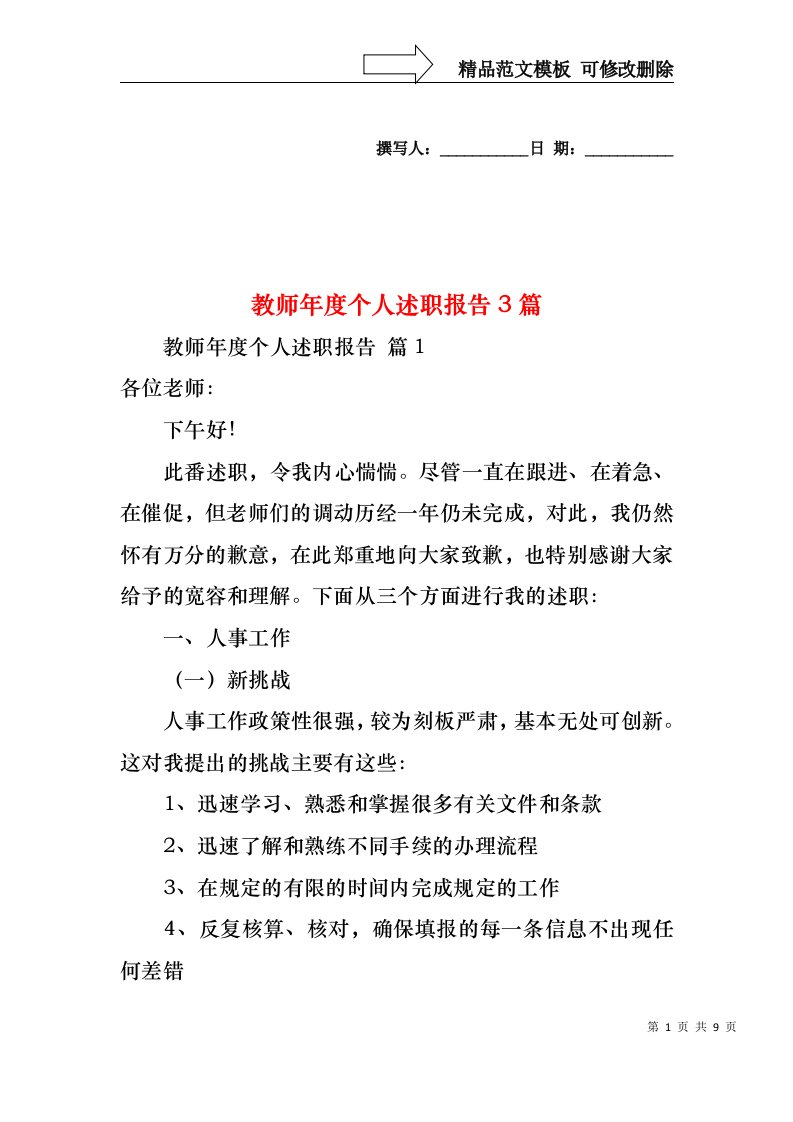 精品范文模板 可修改删除

撰写人：__________日 期：__________

教师年度个人述职报告3篇

教师年度个人述职报告 篇1

各位老师:

下午好!

此番述职，令我内心惴惴。尽管一直在跟进、在着急、在催促，但老师们的调动历经一年仍未完成，对此，我仍然怀有万分的歉意，在此郑重地向大家致歉，也特别感谢大家给予的宽容和理解。下面从三个方面进行我的述职:

一、人事工作

（一）新挑战

人事工作政策性很强，较为刻板严肃，基本无处可创新。这对我提出的挑战主要有这些:

1、迅速学习、熟悉和掌握很多有关文件和条款

2、迅速了解和熟练不同手续的办理流程

3、在规定的有限的时间内完成规定的工作

4、反复核算、核对，确保填报的每一条信息不出现任何差错

第 1 页 共 9 页